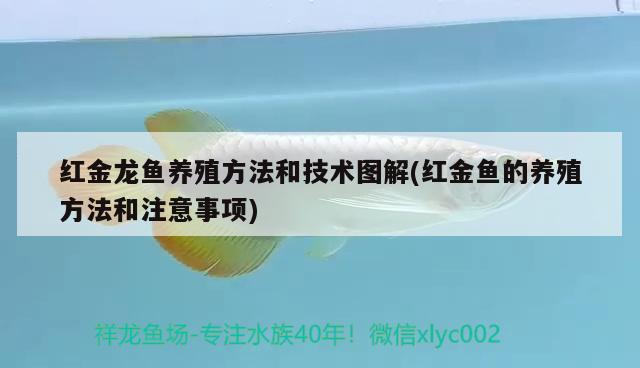 红金龙鱼养殖方法和技术图解(红金鱼的养殖方法和注意事项)

祥龙鱼场-专注水族40年！微信xlyc002